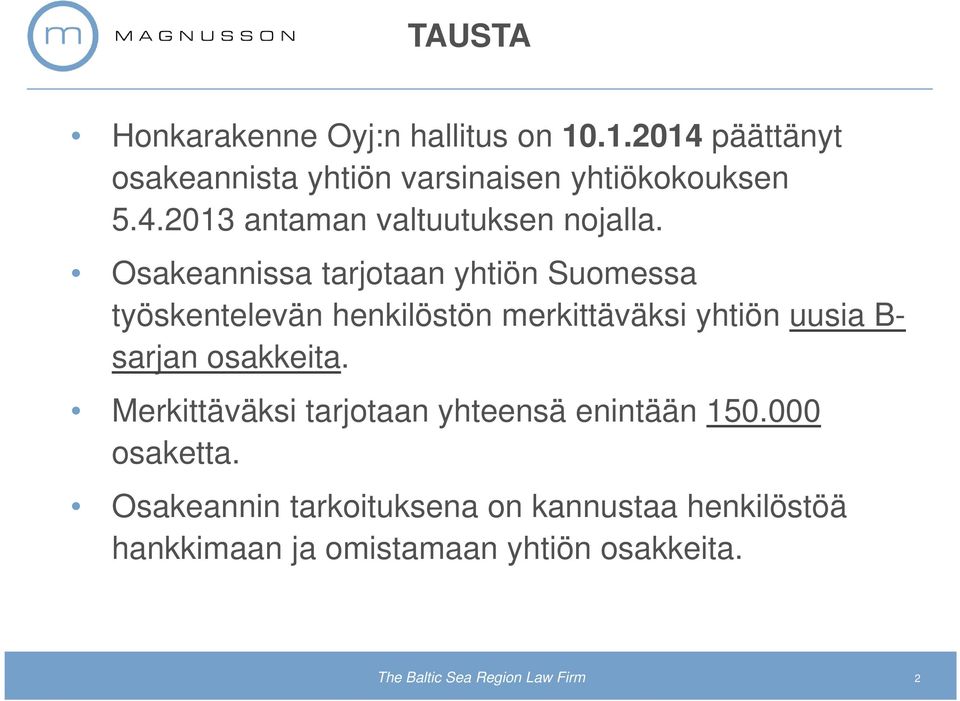 m MAGNUSSON

TAUSTA

• Honkarakenne Oyj:n hallitus on 10.1.2014 päättänyt osakeannista yhtiön varsinaisen yhtiökokouksen 5.4.2013 antaman valtuutuksen nojalla.

• Osakeannissa tarjotaan yhtiön Suomessa työskentelevän henkilöstön merkittäväksi yhtiön uusia B-sarjan osakkeita.

• Merkittäväksi tarjotaan yhteensä enintään 150.000 osaketta.

• Osakeannin tarkoituksena on kannustaa henkilöstöä hankkimaan ja omistamaan yhtiön osakkeita.

The Baltic Sea Region Law Firm

2